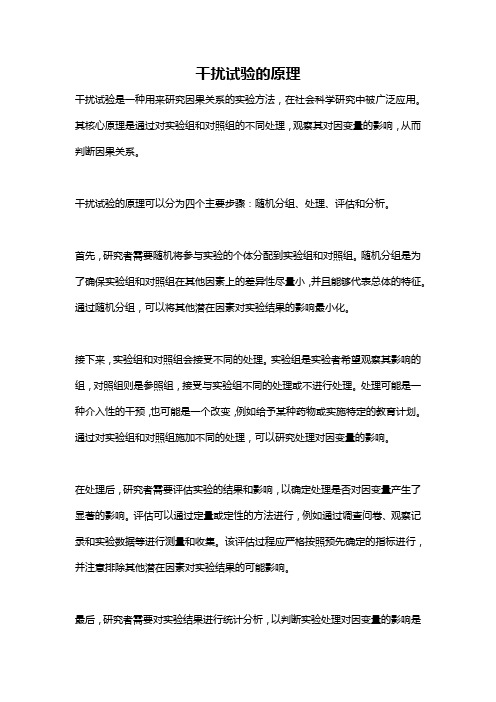 干扰试验的原理

干扰试验是一种用来研究因果关系的实验方法，在社会科学研究中被广泛应用。其核心原理是通过对实验组和对照组的不同处理，观察其对因变量的影响，从而判断因果关系。

干扰试验的原理可以分为四个主要步骤：随机分组、处理、评估和分析。

首先，研究者需要随机将参与实验的个体分配到实验组和对照组。随机分组是为了确保实验组和对照组在其他因素上的差异性尽量小，并且能够代表总体的特征。通过随机分组，可以将其他潜在因素对实验结果的影响最小化。

接下来，实验组和对照组会接受不同的处理。实验组是实验者希望观察其影响的组，对照组则是参照组，接受与实验组不同的处理或不进行处理。处理可能是一种介入性的干预，也可能是一个改变，例如给予某种药物或实施特定的教育计划。通过对实验组和对照组施加不同的处理，可以研究处理对因变量的影响。

在处理后，研究者需要评估实验的结果和影响，以确定处理是否对因变量产生了显著的影响。评估可以通过定量或定性的方法进行，例如通过调查问卷、观察记录和实验数据等进行测量和收集。该评估过程应严格按照预先确定的指标进行，并注意排除其他潜在因素对实验结果的可能影响。

最后，研究者需要对实验结果进行统计分析，以判断实验处理对因变量的影响是